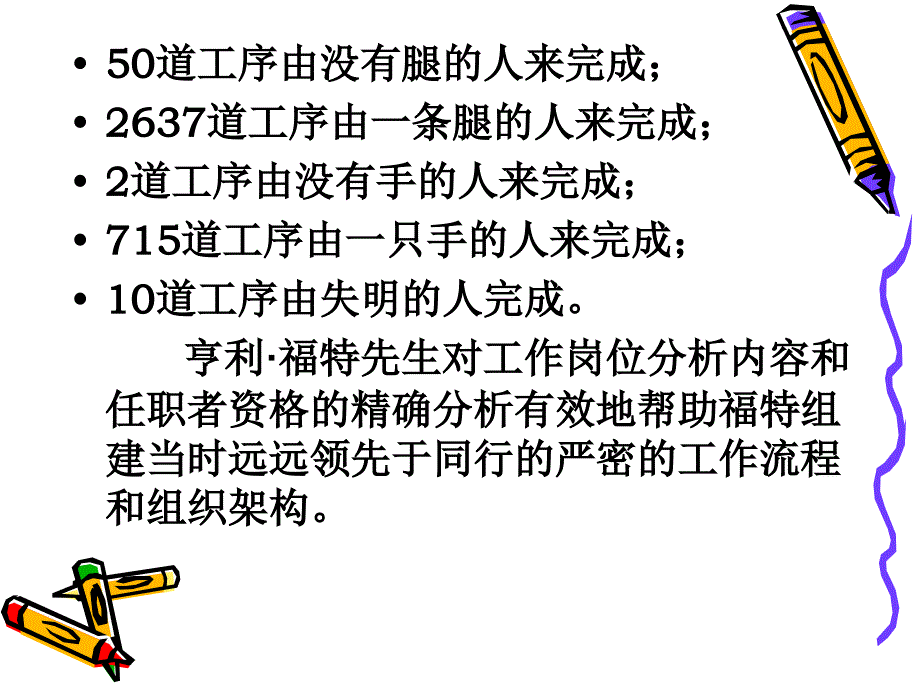 • 50道工序由没有腿的人来完成；
• 2637道工序由一条腿的人来完成；
• 2道工序由没有手的人来完成；
• 715道工序由一只手的人来完成；
• 10道工序由失明的人完成。

亨利·福特先生对工作岗位分析内容和任职者资格的精确分析有效地帮助福特组建当时远远领先于同行的严密的工作流程和组织架构。